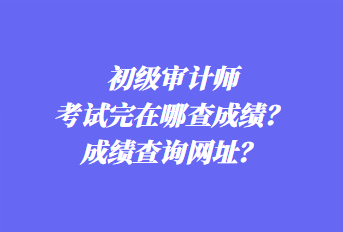 初级审计师
考试完在哪查成绩？
成绩查询网址？